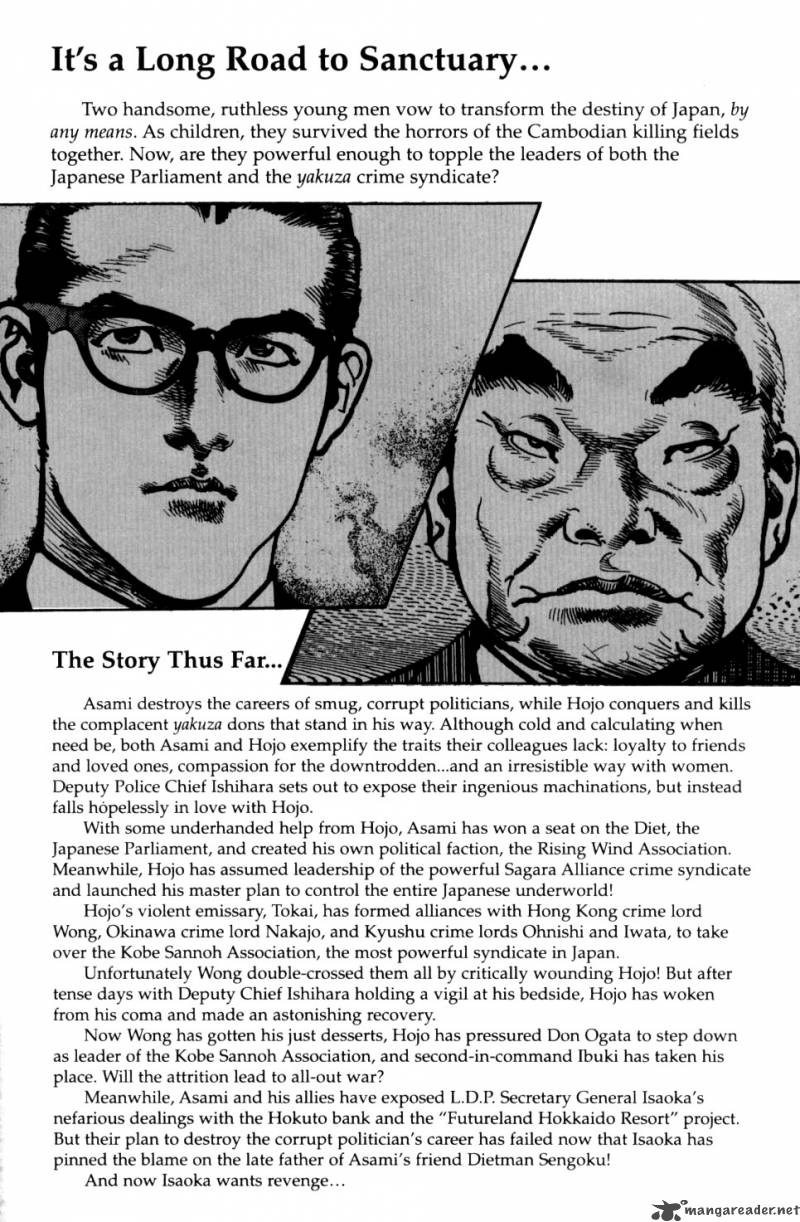 It's a Long Road to Sanctuary...

Two handsome, ruthless young men vow to transform the destiny of Japan, by any means. As children, they survived the horrors of the Cambodian killing fields together. Now, are they powerful enough to topple the leaders of both the Japanese Parliament and the yakuza crime syndicate?

The Story Thus Far...

Asami destroys the careers of smug, corrupt politicians, while Hojo conquers and kills the complacent yakuza dons that stand in his way. Although cold and calculating when need be, both Asami and Hojo exemplify the traits their colleagues lack: loyalty to friends and loved ones, compassion for the downtrodden...and an irresistible way with women. Deputy Police Chief Ishihara sets out to expose their ingenious machinations, but instead falls hopelessly in love with Hojo.

With some underhanded help from Hojo, Asami has won a seat on the Diet, the Japanese Parliament, and created his own political faction, the Rising Wind Association. Meanwhile, Hojo has assumed leadership of the powerful Sagara Alliance crime syndicate and launched his master plan to control the entire Japanese underworld!

Hojo's violent emissary, Tokai, has formed alliances with Hong Kong crime lord Wong, Okinawa crime lord Nakajo, and Kyushu crime lords Ohnishi and Iwata, to take over the Kobe Sannoh Association, the most powerful syndicate in Japan.

Unfortunately Wong double-crossed them all by critically wounding Hojo! But after tense days with Deputy Chief Ishihara holding a vigil at his bedside, Hojo has woken from his coma and made an astonishing recovery.

Now Wong has gotten his just desserts, Hojo has pressured Don Ogata to step down as leader of the Kobe Sannoh Association, and second-in-command Ibuki has taken his place. Will the attrition lead to all-out war?

Meanwhile, Asami and his allies have exposed L.D.P. Secretary General Isaoka's nefarious dealings with the Hokuto bank and the "Futureland Hokkaido Resort" project. But their plan to destroy the corrupt politician's career has failed now that Isaoka has pinned the blame on the late father of Asami's friend Dietman Sengoku!

And now Isaoka wants revenge...

mangareader.net